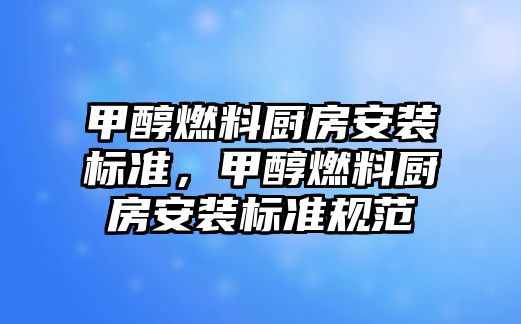 甲醇燃料厨房安装标准，甲醇燃料厨房安装标准规范